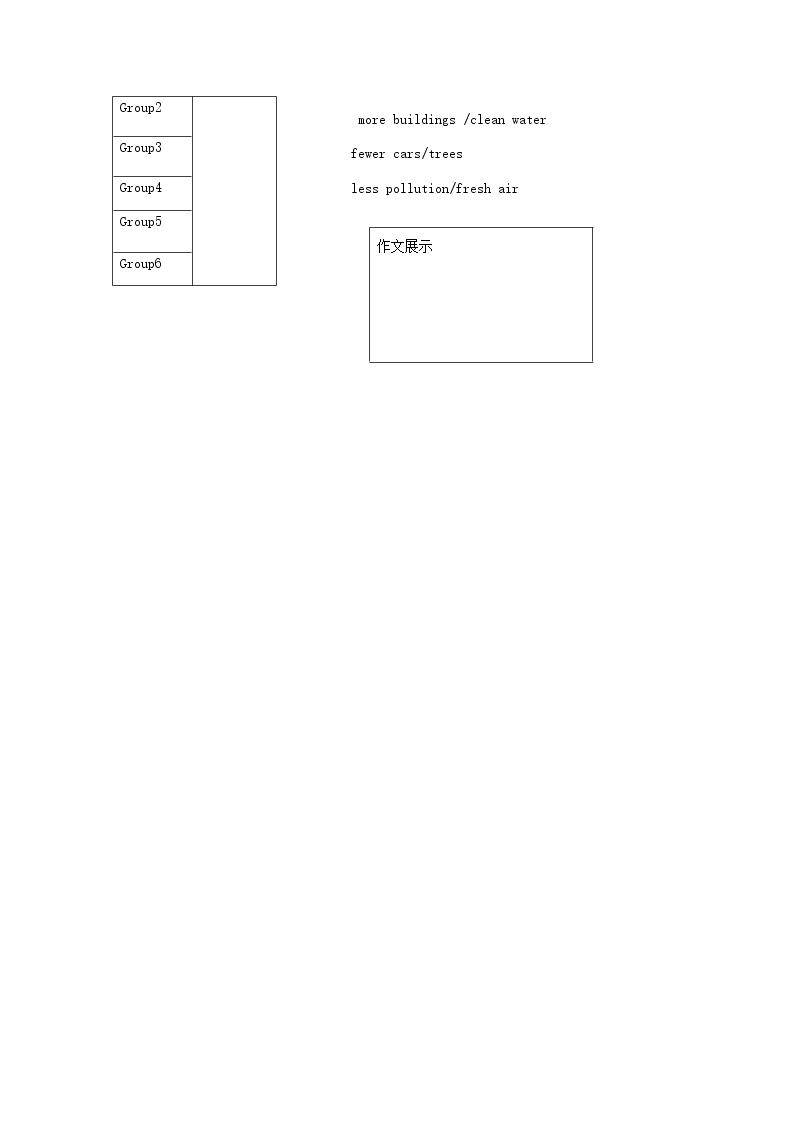 | Group2 | |
|---|---|
| Group3 | |
| Group4 | |
| Group5 | |
| Group6 | |

more buildings /clean water

fewer cars/trees

less pollution/fresh air

作文展示